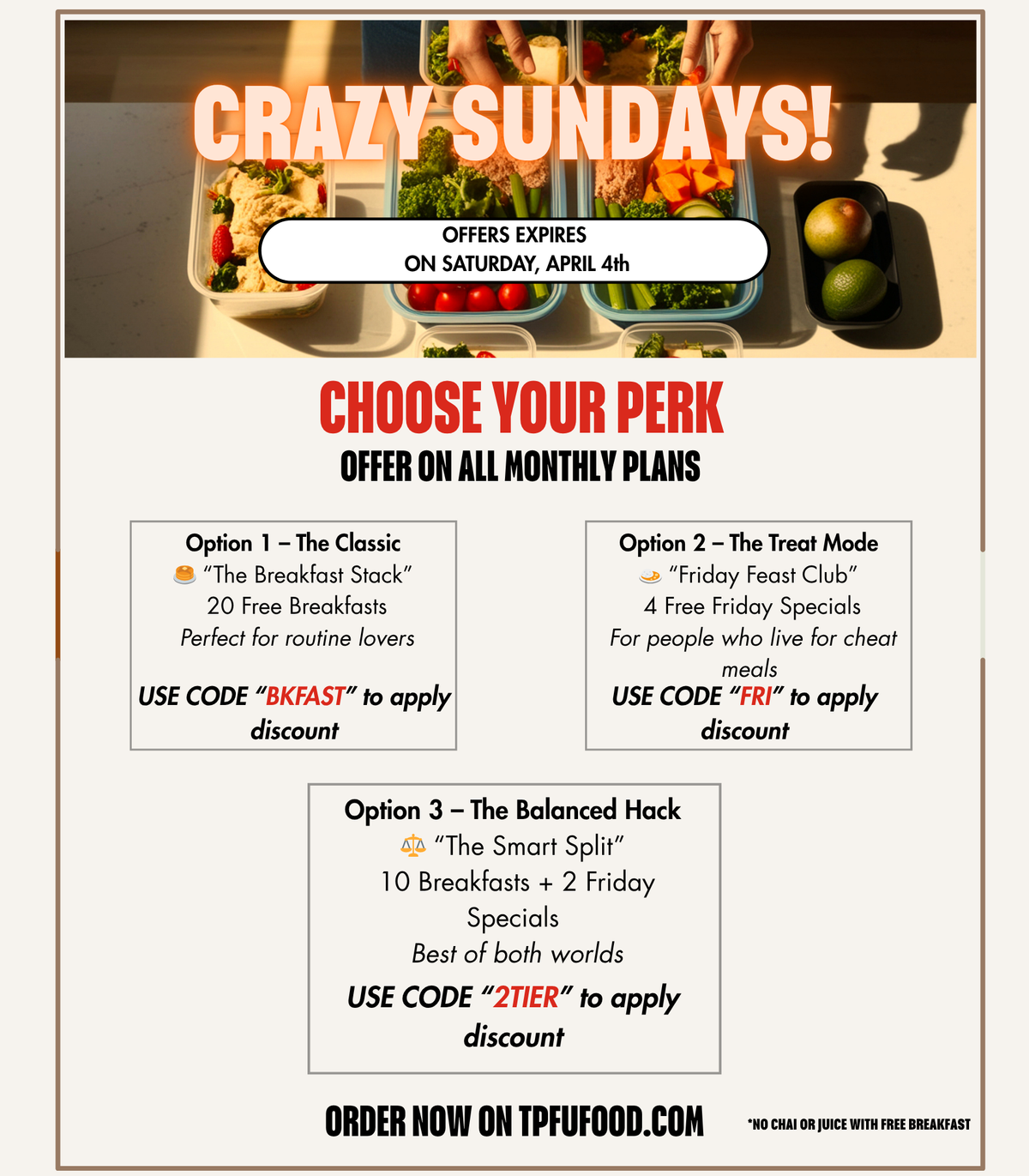 CRAZY SUNDAYS!

OFFERS EXPIRES
ON SATURDAY, APRIL 4th

CHOOSE YOUR PERK
OFFER ON ALL MONTHLY PLANS

Option 1 – The Classic
🥞 "The Breakfast Stack"
20 Free Breakfasts
Perfect for routine lovers

USE CODE "BKFAST" to apply discount

Option 2 – The Treat Mode
🍛 "Friday Feast Club"
4 Free Friday Specials
For people who live for cheat meals
USE CODE "FRI" to apply discount

Option 3 – The Balanced Hack
⚖️ "The Smart Split"
10 Breakfasts + 2 Friday Specials
Best of both worlds
USE CODE "2TIER" to apply discount

ORDER NOW ON TPFUFOOD.COM

*NO CHAI OR JUICE WITH FREE BREAKFAST